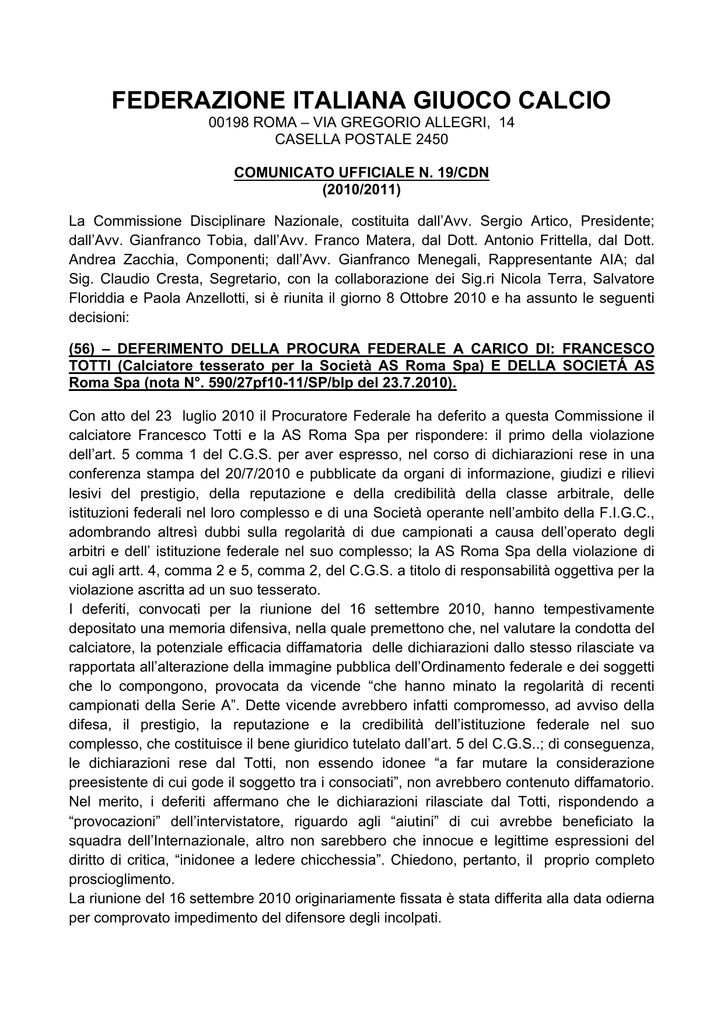 FEDERAZIONE ITALIANA GIUOCO CALCIO
00198 ROMA – VIA GREGORIO ALLEGRI, 14
CASELLA POSTALE 2450

COMUNICATO UFFICIALE N. 19/CDN
(2010/2011)

La Commissione Disciplinare Nazionale, costituita dall'Avv. Sergio Artico, Presidente; dall'Avv. Gianfranco Tobia, dall'Avv. Franco Matera, dal Dott. Antonio Frittella, dal Dott. Andrea Zacchia, Componenti; dall'Avv. Gianfranco Menegali, Rappresentante AIA; dal Sig. Claudio Cresta, Segretario, con la collaborazione dei Sig.ri Nicola Terra, Salvatore Floriddia e Paola Anzellotti, si è riunita il giorno 8 Ottobre 2010 e ha assunto le seguenti decisioni:

(56) – DEFERIMENTO DELLA PROCURA FEDERALE A CARICO DI: FRANCESCO TOTTI (Calciatore tesserato per la Società AS Roma Spa) E DELLA SOCIETÁ AS Roma Spa (nota N°. 590/27pf10-11/SP/blp del 23.7.2010).

Con atto del 23 luglio 2010 il Procuratore Federale ha deferito a questa Commissione il calciatore Francesco Totti e la AS Roma Spa per rispondere: il primo della violazione dell'art. 5 comma 1 del C.G.S. per aver espresso, nel corso di dichiarazioni rese in una conferenza stampa del 20/7/2010 e pubblicate da organi di informazione, giudizi e rilievi lesivi del prestigio, della reputazione e della credibilità della classe arbitrale, delle istituzioni federali nel loro complesso e di una Società operante nell'ambito della F.I.G.C., adombrando altresì dubbi sulla regolarità di due campionati a causa dell'operato degli arbitri e dell' istituzione federale nel suo complesso; la AS Roma Spa della violazione di cui agli artt. 4, comma 2 e 5, comma 2, del C.G.S. a titolo di responsabilità oggettiva per la violazione ascritta ad un suo tesserato.
I deferiti, convocati per la riunione del 16 settembre 2010, hanno tempestivamente depositato una memoria difensiva, nella quale premettono che, nel valutare la condotta del calciatore, la potenziale efficacia diffamatoria delle dichiarazioni dallo stesso rilasciate va rapportata all'alterazione della immagine pubblica dell'Ordinamento federale e dei soggetti che lo compongono, provocata da vicende "che hanno minato la regolarità di recenti campionati della Serie A". Dette vicende avrebbero infatti compromesso, ad avviso della difesa, il prestigio, la reputazione e la credibilità dell'istituzione federale nel suo complesso, che costituisce il bene giuridico tutelato dall'art. 5 del C.G.S..; di conseguenza, le dichiarazioni rese dal Totti, non essendo idonee "a far mutare la considerazione preesistente di cui gode il soggetto tra i consociati", non avrebbero contenuto diffamatorio.
Nel merito, i deferiti affermano che le dichiarazioni rilasciate dal Totti, rispondendo a "provocazioni" dell'intervistatore, riguardo agli "aiutini" di cui avrebbe beneficiato la squadra dell'Internazionale, altro non sarebbero che innocue e legittime espressioni del diritto di critica, "inidonee a ledere chicchessia". Chiedono, pertanto, il proprio completo proscioglimento.
La riunione del 16 settembre 2010 originariamente fissata è stata differita alla data odierna per comprovato impedimento del difensore degli incolpati.